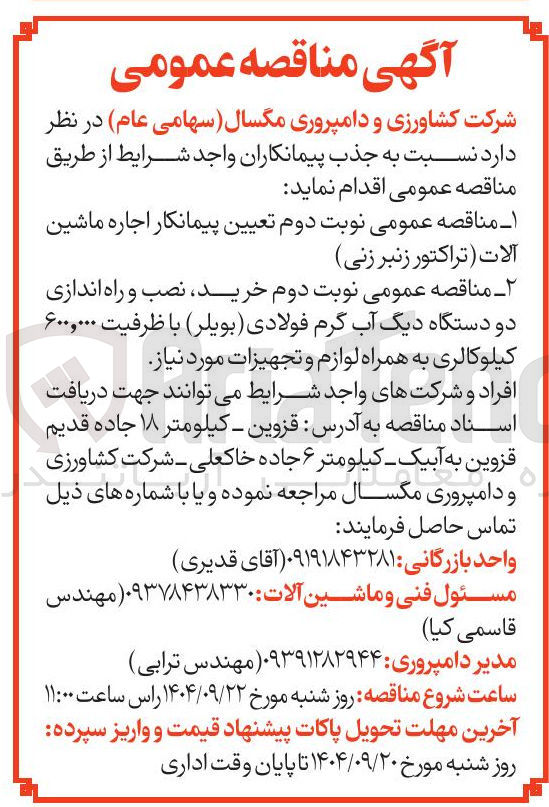 آگهی مناقصه عمومی

شرکت کشاورزی و دامپروری مگسال (سهامی عام) در نظر دارد نسبت به جذب پیمانکاران واجد شرایط از طریق مناقصه عمومی اقدام نماید:

۱ـ مناقصه عمومی نوبت دوم تعیین پیمانکار اجاره ماشین آلات (تراکتور زنبر زنی)

۲ـ مناقصه عمومی نوبت دوم خرید، نصب و راه اندازی دو دستگاه دیگ آب گرم فولادی (بویلر) با ظرفیت ۶۰۰,۰۰۰ کیلوکالری به همراه لوازم و تجهیزات مورد نیاز.

افراد و شرکت های واجد شرایط می توانند جهت دریافت اسناد مناقصه به آدرس: قزوین ـ کیلومتر ۱۸ جاده قدیم قزوین به آبیک ـ کیلومتر ۶ جاده خاکعلی ـ شرکت کشاورزی و دامپروری مگسال مراجعه نموده و یا با شماره های ذیل تماس حاصل فرمایند:

واحد بازرگانی: ۰۹۱۹۱۸۴۳۲۸۱ (آقای قدیری)

مسئول فنی و ماشین آلات: ۰۹۳۷۸۴۳۸۳۳۰ (مهندس قاسمی کیا)

مدیر دامپروری: ۰۹۳۹۱۲۸۲۹۴۴ (مهندس ترابی)

ساعت شروع مناقصه: روز شنبه مورخ ۱۴۰۴/۰۹/۲۲ راس ساعت ۱۱:۰۰

آخرین مهلت تحویل پاکات پیشنهاد قیمت و واریز سپرده: روز شنبه مورخ ۱۴۰۴/۰۹/۲۰ تا پایان وقت اداری